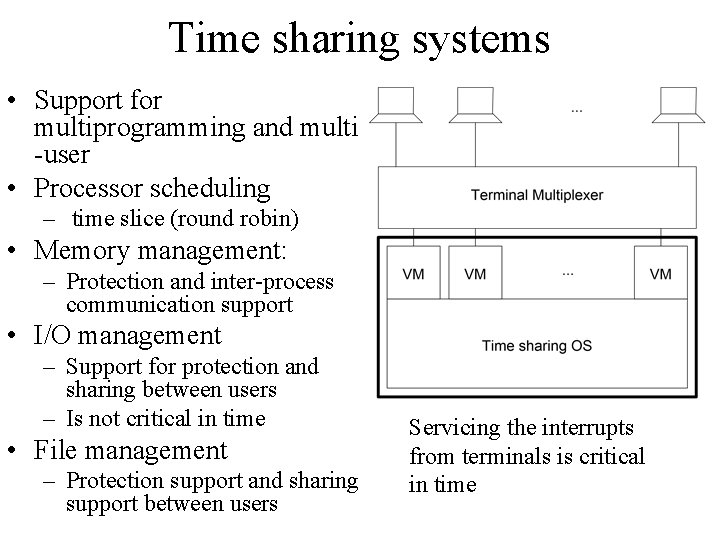 Time sharing systems

• Support for multiprogramming and multi -user
• Processor scheduling
- time slice (round robin)
• Memory management:
- Protection and inter-process communication support
• I/O management
- Support for protection and sharing between users
- Is not critical in time
• File management
- Protection support and sharing support between users

...

Terminal Multiplexer

VM
VM
...
VM

Time sharing OS

Servicing the interrupts from terminals is critical in time